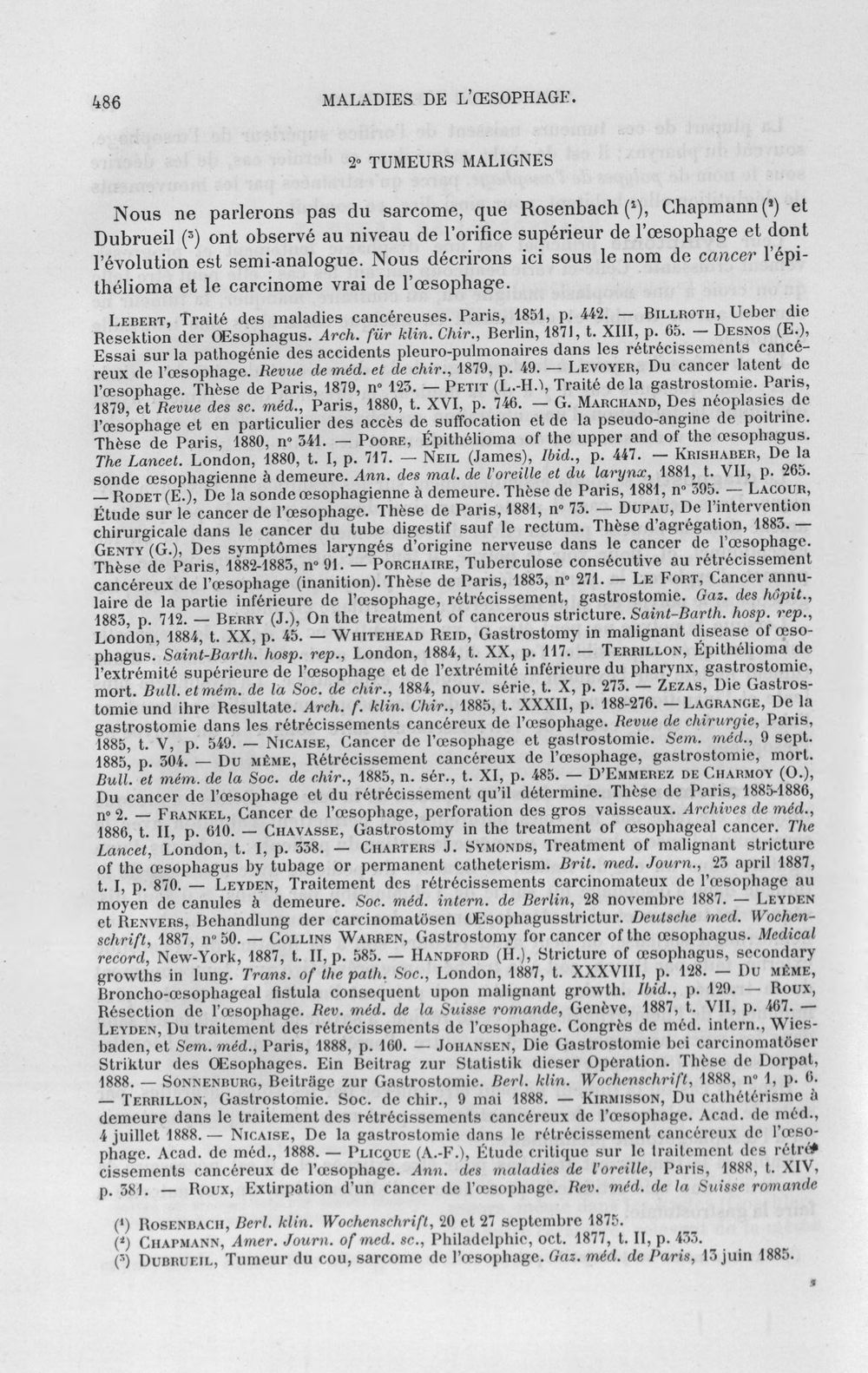 486 MALADIES DE L'ŒSOPHAGE.

2° TUMEURS MALIGNES

Nous ne parlerons pas du sarcome, que Rosenbach (¹), Chapmann (²) et Dubrueil (³) ont observé au niveau de l'orifice supérieur de l'œsophage et dont l'évolution est semi-analogue. Nous décrirons ici sous le nom de cancer l'épithélioma et le carcinome vrai de l'œsophage.

Lebert, Traité des maladies cancéreuses. Paris, 1851, p. 442. — Billroth, Ueber die Resektion der Œsophagus. Arch. für klin. Chir., Berlin, 1871, t. XIII, p. 65. — Desnos (E.), Essai sur la pathogénie des accidents pleuro-pulmonaires dans les rétrécissements cancéreux de l'œsophage. Revue de méd. et de chir., 1879, p. 49. — Levoyer, Du cancer latent de l'œsophage. Thèse de Paris, 1879, n° 123. — Petit (L.-H.), Traité de la gastrostomie. Paris, 1879, et Revue des sc. méd., Paris, 1880, t. XVI, p. 746. — G. Marchand, Des néoplasies de l'œsophage et en particulier des accès de suffocation et de la pseudo-angine de poitrine. Thèse de Paris, 1880, n° 341. — Poore, Épithélioma of the upper and of the œsophagus. The Lancet. London, 1880, t. I, p. 717. — Neil (James), Ibid., p. 447. — Krishaber, De la sonde œsophagienne à demeure. Ann. des mal. de l'oreille et du larynx, 1881, t. VII, p. 265. — Rodet (E.), De la sonde œsophagienne à demeure. Thèse de Paris, 1881, n° 395. — Lacour, Étude sur le cancer de l'œsophage. Thèse de Paris, 1881, n° 73. — Dupau, De l'intervention chirurgicale dans le cancer du tube digestif sauf le rectum. Thèse d'agrégation, 1883. — Genty (G.), Des symptômes laryngés d'origine nerveuse dans le cancer de l'œsophage. Thèse de Paris, 1882-1883, n° 91. — Porchaire, Tuberculose consécutive au rétrécissement cancéreux de l'œsophage (inanition). Thèse de Paris, 1883, n° 271. — Le Fort, Cancer annulaire de la partie inférieure de l'œsophage, rétrécissement, gastrostomie. Gaz. des hôpit., 1883, p. 712. — Berry (J.), On the treatment of cancerous stricture. Saint-Barth. hosp. rep., London, 1884, t. XX, p. 45. — Whitehead Reid, Gastrostomy in malignant disease of œsophagus. Saint-Barth. hosp. rep., London, 1884, t. XX, p. 117. — Terrillon, Épithélioma de l'extrémité supérieure de l'œsophage et de l'extrémité inférieure du pharynx, gastrostomie, mort. Bull. et mém. de la Soc. de chir., 1884, nouv. série, t. X, p. 273. — Zezas, Die Gastrostomie und ihre Resultate. Arch. f. klin. Chir., 1885, t. XXXII, p. 188-276. — Lagrange, De la gastrostomie dans les rétrécissements cancéreux de l'œsophage. Revue de chirurgie, Paris, 1885, t. V, p. 549. — Nicaise, Cancer de l'œsophage et gastrostomie. Sem. méd., 9 sept. 1885, p. 304. — Du même, Rétrécissement cancéreux de l'œsophage, gastrostomie, mort. Bull. et mém. de la Soc. de chir., 1885, n. sér., t. XI, p. 485. — D'Emmerez de Charmoy (O.), Du cancer de l'œsophage et du rétrécissement qu'il détermine. Thèse de Paris, 1885-1886, n° 2. — Frankel, Cancer de l'œsophage, perforation des gros vaisseaux. Archives de méd., 1886, t. II, p. 610. — Chavasse, Gastrostomy in the treatment of œsophageal cancer. The Lancet, London, t. I, p. 338. — Charters J. Symonds, Treatment of malignant stricture of the œsophagus by tubage or permanent catheterism. Brit. med. Journ., 23 april 1887, t. I, p. 870. — Leyden, Traitement des rétrécissements carcinomateux de l'œsophage au moyen de canules à demeure. Soc. méd. intern. de Berlin, 28 novembre 1887. — Leyden et Renvers, Behandlung der carcinomatösen Œsophagusstrictur. Deutsche med. Wochenschrift, 1887, n° 50. — Collins Warren, Gastrostomy for cancer of the œsophagus. Medical record, New-York, 1887, t. II, p. 585. — Handford (H.), Stricture of œsophagus, secondary growths in lung. Trans. of the path. Soc., London, 1887, t. XXXVIII, p. 128. — Du même, Broncho-œsophageal fistula consequent upon malignant growth. Ibid., p. 129. — Roux, Résection de l'œsophage. Rev. méd. de la Suisse romande, Genève, 1887, t. VII, p. 467. — Leyden, Du traitement des rétrécissements de l'œsophage. Congrès de méd. intern., Wiesbaden, et Sem. méd., Paris, 1888, p. 160. — Johansen, Die Gastrostomie bei carcinomatöser Striktur des Œsophages. Ein Beitrag zur Statistik dieser Operation. Thèse de Dorpat, 1888. — Sonnenburg, Beiträge zur Gastrostomie. Berl. klin. Wochenschrift, 1888, n° 1, p. 6. — Terrillon, Gastrostomie. Soc. de chir., 9 mai 1888. — Kirmisson, Du cathétérisme à demeure dans le traitement des rétrécissements cancéreux de l'œsophage. Acad. de méd., 4 juillet 1888. — Nicaise, De la gastrostomie dans le rétrécissement cancéreux de l'œsophage. Acad. de méd., 1888. — Plicque (A.-F.), Étude critique sur le traitement des rétrécissements cancéreux de l'œsophage. Ann. des maladies de l'oreille, Paris, 1888, t. XIV, p. 381. — Roux, Extirpation d'un cancer de l'œsophage. Rev. méd. de la Suisse romande

(¹) Rosenbach, Berl. klin. Wochenschrift, 20 et 27 septembre 1875.
(²) Chapmann, Amer. Journ. of med. sc., Philadelphie, oct. 1877, t. II, p. 433.
(³) Dubrueil, Tumeur du cou, sarcome de l'œsophage. Gaz. méd. de Paris, 13 juin 1885.